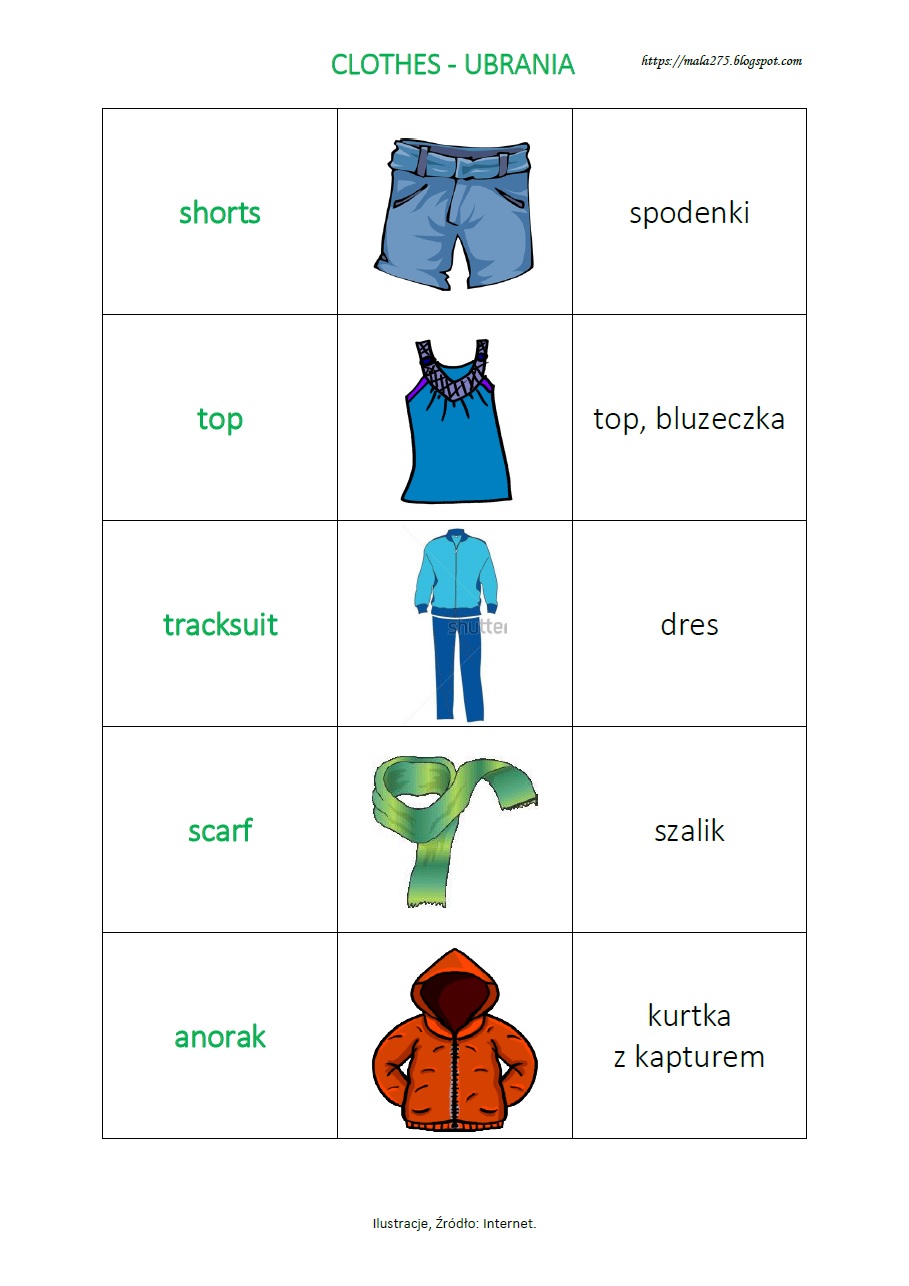 CLOTHES - UBRANIA

https://mala275.blogspot.com

| shorts |  | spodenki |
|---|---|---|
| top |  | top, bluzeczka |
| tracksuit |  | dres |
| scarf |  | szalik |
| anorak |  | kurtka z kapturem |

Ilustracje, Źródło: Internet.